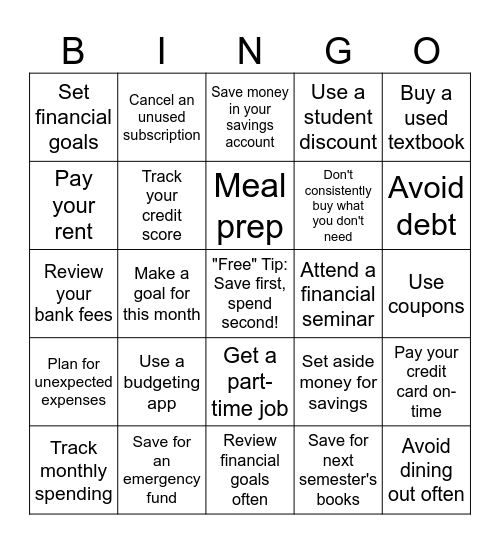 | B | I | N | G | O |
|---|---|---|---|---|
| Set financial goals | Cancel an unused subscription | Save money in your savings account | Use a student discount | Buy a used textbook |
| Pay your rent | Track your credit score | Meal prep | Don't consistently buy what you don't need | Avoid debt |
| Review your bank fees | Make a goal for this month | "Free" Tip: Save first, spend second! | Attend a financial seminar | Use coupons |
| Plan for unexpected expenses | Use a budgeting app | Get a part-time job | Set aside money for savings | Pay your credit card on-time |
| Track monthly spending | Save for an emergency fund | Review financial goals often | Save for next semester's books | Avoid dining out often |